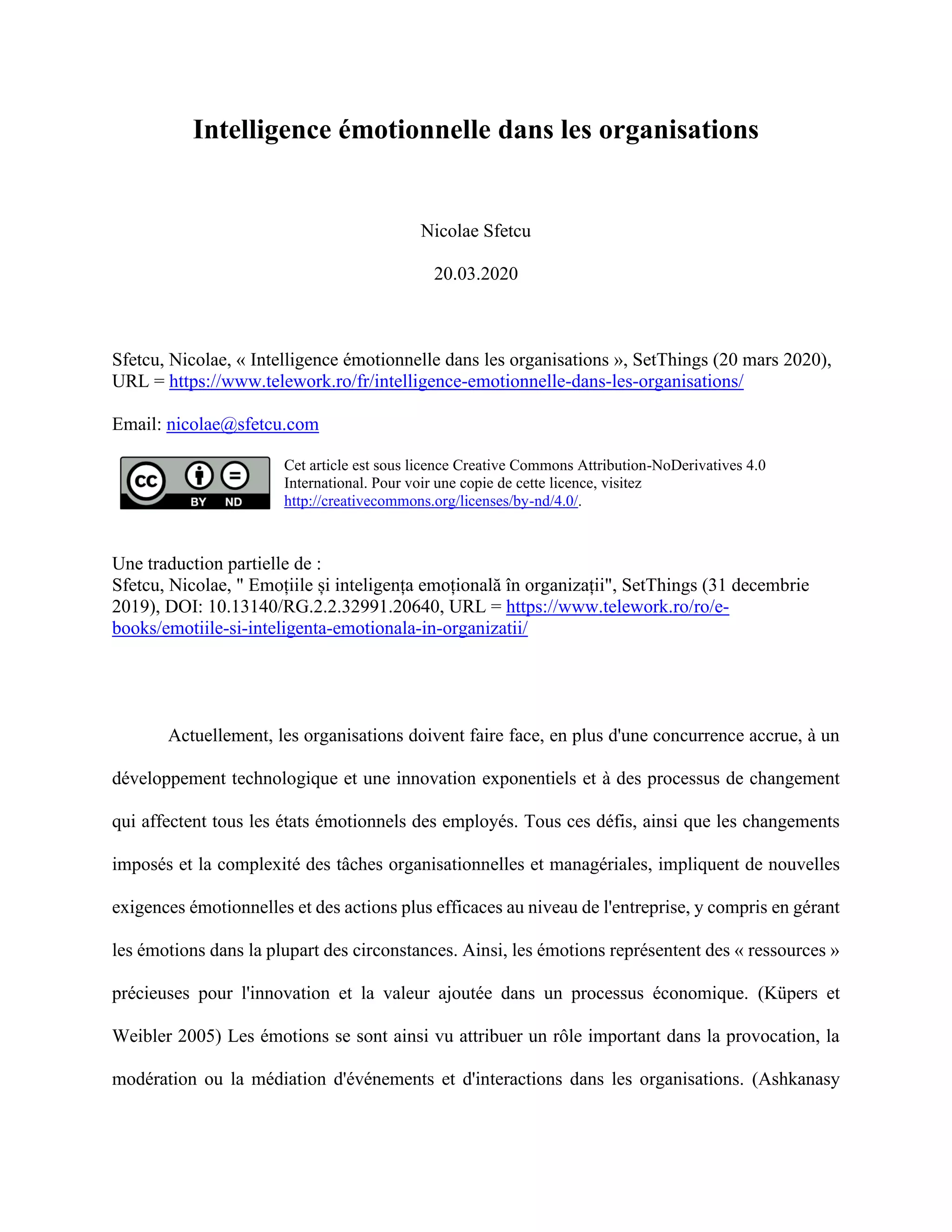 Intelligence émotionnelle dans les organisations

Nicolae Sfetcu

20.03.2020

Sfetcu, Nicolae, « Intelligence émotionnelle dans les organisations », SetThings (20 mars 2020), URL = https://www.telework.ro/fr/intelligence-emotionnelle-dans-les-organisations/

Email: nicolae@sfetcu.com

cc BY ND

Cet article est sous licence Creative Commons Attribution-NoDerivatives 4.0 International. Pour voir une copie de cette licence, visitez http://creativecommons.org/licenses/by-nd/4.0/.

Une traduction partielle de :
Sfetcu, Nicolae, " Emoțiile și inteligența emoțională în organizații", SetThings (31 decembrie 2019), DOI: 10.13140/RG.2.2.32991.20640, URL = https://www.telework.ro/ro/e-books/emotiile-si-inteligenta-emotionala-in-organizatii/

Actuellement, les organisations doivent faire face, en plus d'une concurrence accrue, à un développement technologique et une innovation exponentiels et à des processus de changement qui affectent tous les états émotionnels des employés. Tous ces défis, ainsi que les changements imposés et la complexité des tâches organisationnelles et managériales, impliquent de nouvelles exigences émotionnelles et des actions plus efficaces au niveau de l'entreprise, y compris en gérant les émotions dans la plupart des circonstances. Ainsi, les émotions représentent des « ressources » précieuses pour l'innovation et la valeur ajoutée dans un processus économique. (Küpers et Weibler 2005) Les émotions se sont ainsi vu attribuer un rôle important dans la provocation, la modération ou la médiation d'événements et d'interactions dans les organisations. (Ashkanasy